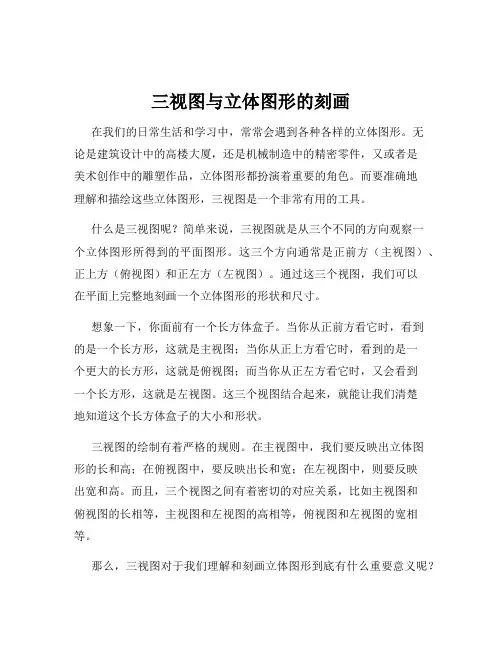 三视图与立体图形的刻画

在我们的日常生活和学习中，常常会遇到各种各样的立体图形。无论是建筑设计中的高楼大厦，还是机械制造中的精密零件，又或者是美术创作中的雕塑作品，立体图形都扮演着重要的角色。而要准确地理解和描绘这些立体图形，三视图是一个非常有用的工具。

什么是三视图呢？简单来说，三视图就是从三个不同的方向观察一个立体图形所得到的平面图形。这三个方向通常是正前方（主视图）、正上方（俯视图）和正左方（左视图）。通过这三个视图，我们可以在平面上完整地刻画一个立体图形的形状和尺寸。

想象一下，你面前有一个长方体盒子。当你从正前方看它时，看到的是一个长方形，这就是主视图；当你从正上方看它时，看到的是一个更大的长方形，这就是俯视图；而当你从正左方看它时，又会看到一个长方形，这就是左视图。这三个视图结合起来，就能让我们清楚地知道这个长方体盒子的大小和形状。

三视图的绘制有着严格的规则。在主视图中，我们要反映出立体图形的长和高；在俯视图中，要反映出长和宽；在左视图中，则要反映出宽和高。而且，三个视图之间有着密切的对应关系，比如主视图和俯视图的长相等，主视图和左视图的高相等，俯视图和左视图的宽相等。

那么，三视图对于我们理解和刻画立体图形到底有什么重要意义呢？